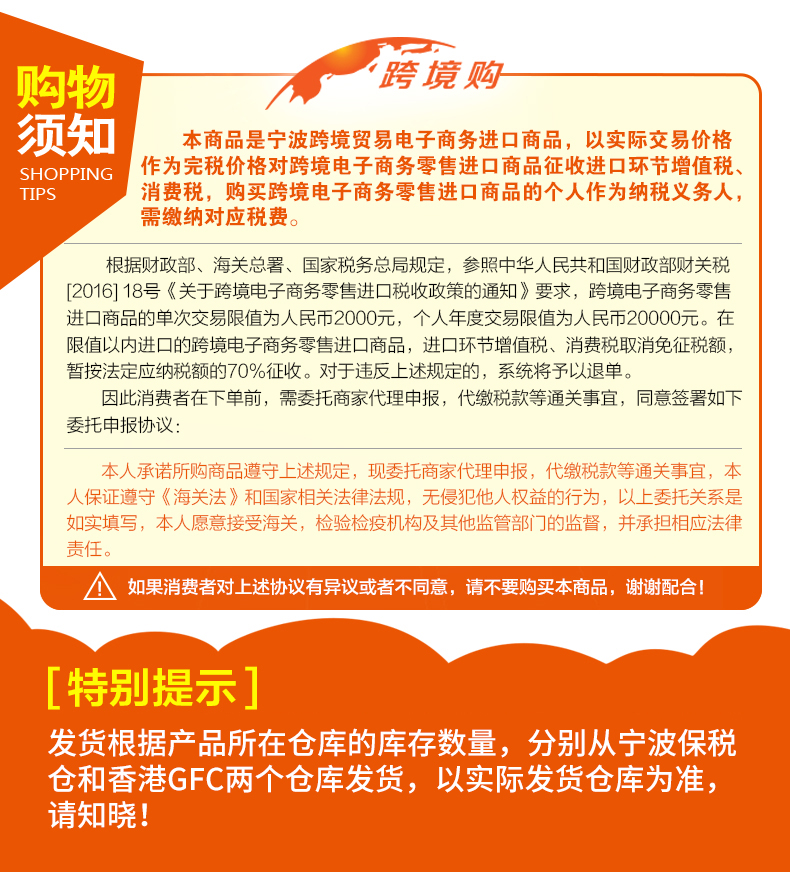 购物须知
SHOPPING TIPS

跨境购

本商品是宁波跨境贸易电子商务进口商品，以实际交易价格作为完税价格对跨境电子商务零售进口商品征收进口环节增值税、消费税，购买跨境电子商务零售进口商品的个人作为纳税义务人，需缴纳对应税费。

根据财政部、海关总署、国家税务总局规定，参照中华人民共和国财政部财关税[2016] 18号《关于跨境电子商务零售进口税收政策的通知》要求，跨境电子商务零售进口商品的单次交易限值为人民币2000元，个人年度交易限值为人民币20000元。在限值以内进口的跨境电子商务零售进口商品，进口环节增值税、消费税取消免征税额，暂按法定应纳税额的70%征收。对于违反上述规定的，系统将予以退单。

因此消费者在下单前，需委托商家代理申报，代缴税款等通关事宜，同意签署如下委托申报协议：

本人承诺所购商品遵守上述规定，现委托商家代理申报，代缴税款等通关事宜，本人保证遵守《海关法》和国家相关法律法规，无侵犯他人权益的行为，以上委托关系是如实填写，本人愿意接受海关，检验检疫机构及其他监管部门的监督，并承担相应法律责任。

如果消费者对上述协议有异议或者不同意，请不要购买本商品，谢谢配合！

[ 特别提示 ]

发货根据产品所在仓库的库存数量，分别从宁波保税仓和香港GFC两个仓库发货，以实际发货仓库为准，请知晓！